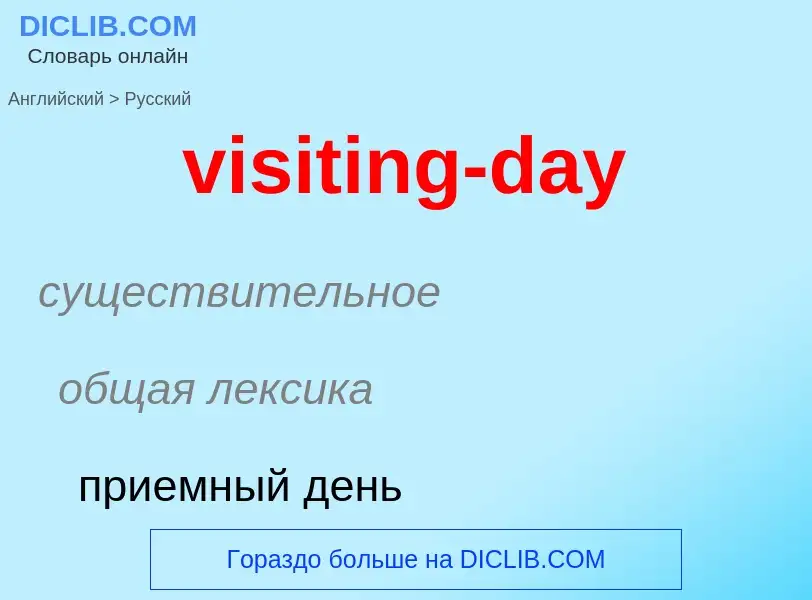 DICLIB.COM
Словарь онлайн

Английский > Русский

visiting-day

существительное

общая лексика

приемный день

Гораздо больше на DICLIB.COM